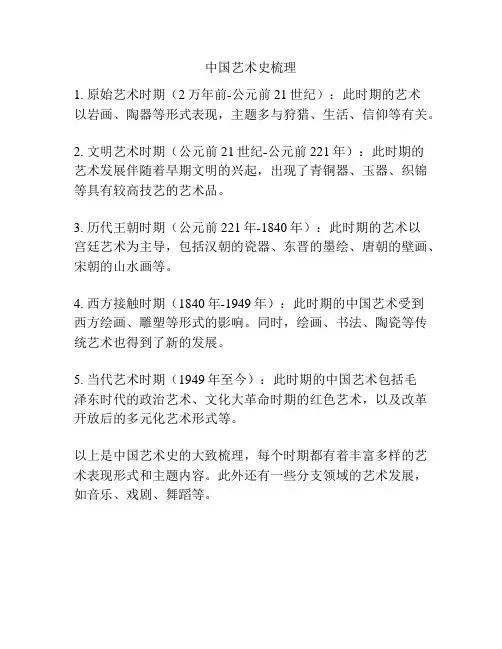 中国艺术史梳理

1. 原始艺术时期（2 万年前-公元前 21 世纪）：此时期的艺术以岩画、陶器等形式表现，主题多与狩猎、生活、信仰等有关。

2. 文明艺术时期（公元前 21 世纪-公元前 221 年）：此时期的艺术发展伴随着早期文明的兴起，出现了青铜器、玉器、织锦等具有较高技艺的艺术品。

3. 历代王朝时期（公元前 221 年-1840 年）：此时期的艺术以宫廷艺术为主导，包括汉朝的瓷器、东晋的墨绘、唐朝的壁画、宋朝的山水画等。

4. 西方接触时期（1840 年-1949 年）：此时期的中国艺术受到西方绘画、雕塑等形式的影响。同时，绘画、书法、陶瓷等传统艺术也得到了新的发展。

5. 当代艺术时期（1949 年至今）：此时期的中国艺术包括毛泽东时代的政治艺术、文化大革命时期的红色艺术，以及改革开放后的多元化艺术形式等。

以上是中国艺术史的大致梳理，每个时期都有着丰富多样的艺术表现形式和主题内容。此外还有一些分支领域的艺术发展，如音乐、戏剧、舞蹈等。